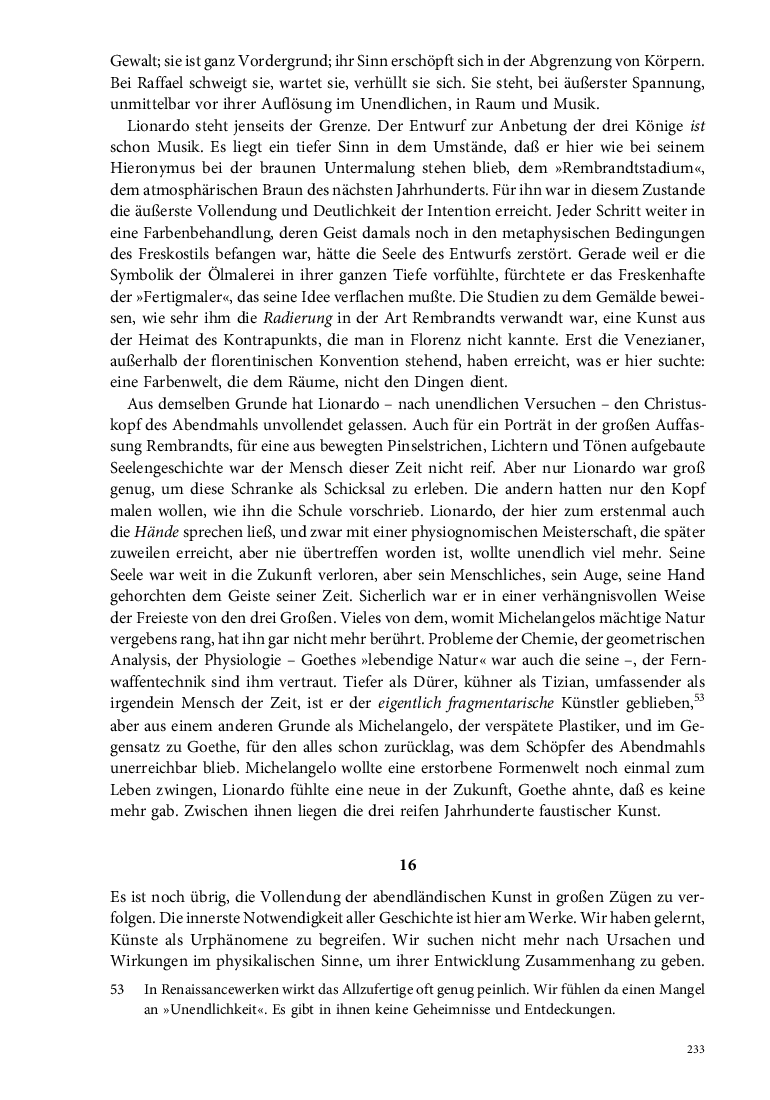 Gewalt; sie ist ganz Vordergrund; ihr Sinn erschöpft sich in der Abgrenzung von Körpern. Bei Raffael schweigt sie, wartet sie, verhüllt sie sich. Sie steht, bei äußerster Spannung, unmittelbar vor ihrer Auflösung im Unendlichen, in Raum und Musik.

Lionardo steht jenseits der Grenze. Der Entwurf zur Anbetung der drei Könige ist schon Musik. Es liegt ein tiefer Sinn in dem Umstände, daß er hier wie bei seinem Hieronymus bei der braunen Untermalung stehen blieb, dem »Rembrandtstadium«, dem atmosphärischen Braun des nächsten Jahrhunderts. Für ihn war in diesem Zustande die äußerste Vollendung und Deutlichkeit der Intention erreicht. Jeder Schritt weiter in eine Farbenbehandlung, deren Geist damals noch in den metaphysischen Bedingungen des Freskostils befangen war, hätte die Seele des Entwurfs zerstört. Gerade weil er die Symbolik der Ölmalerei in ihrer ganzen Tiefe vorfühlte, fürchtete er das Freskenhafte der »Fertigmaler«, das seine Idee verflachen mußte. Die Studien zu dem Gemälde beweisen, wie sehr ihm die Radierung in der Art Rembrandts verwandt war, eine Kunst aus der Heimat des Kontrapunkts, die man in Florenz nicht kannte. Erst die Venezianer, außerhalb der florentinischen Konvention stehend, haben erreicht, was er hier suchte: eine Farbenwelt, die dem Räume, nicht den Dingen dient.

Aus demselben Grunde hat Lionardo – nach unendlichen Versuchen – den Christuskopf des Abendmahls unvollendet gelassen. Auch für ein Porträt in der großen Auffassung Rembrandts, für eine aus bewegten Pinselstrichen, Lichtern und Tönen aufgebaute Seelengeschichte war der Mensch dieser Zeit nicht reif. Aber nur Lionardo war groß genug, um diese Schranke als Schicksal zu erleben. Die andern hatten nur den Kopf malen wollen, wie ihn die Schule vorschrieb. Lionardo, der hier zum erstenmal auch die Hände sprechen ließ, und zwar mit einer physiognomischen Meisterschaft, die später zuweilen erreicht, aber nie übertreffen worden ist, wollte unendlich viel mehr. Seine Seele war weit in die Zukunft verloren, aber sein Menschliches, sein Auge, seine Hand gehorchten dem Geiste seiner Zeit. Sicherlich war er in einer verhängnisvollen Weise der Freieste von den drei Großen. Vieles von dem, womit Michelangelos mächtige Natur vergebens rang, hat ihn gar nicht mehr berührt. Probleme der Chemie, der geometrischen Analysis, der Physiologie – Goethes »lebendige Natur« war auch die seine –, der Fernwaffentechnik sind ihm vertraut. Tiefer als Dürer, kühner als Tizian, umfassender als irgendein Mensch der Zeit, ist er der eigentlich fragmentarische Künstler geblieben,$^{53}$ aber aus einem anderen Grunde als Michelangelo, der verspätete Plastiker, und im Gegensatz zu Goethe, für den alles schon zurücklag, was dem Schöpfer des Abendmahls unerreichbar blieb. Michelangelo wollte eine erstorbene Formenwelt noch einmal zum Leben zwingen, Lionardo fühlte eine neue in der Zukunft, Goethe ahnte, daß es keine mehr gab. Zwischen ihnen liegen die drei reifen Jahrhunderte faustischer Kunst.

16

Es ist noch übrig, die Vollendung der abendländischen Kunst in großen Zügen zu verfolgen. Die innerste Notwendigkeit aller Geschichte ist hier am Werke. Wir haben gelernt, Künste als Urphänomene zu begreifen. Wir suchen nicht mehr nach Ursachen und Wirkungen im physikalischen Sinne, um ihrer Entwicklung Zusammenhang zu geben.

53 In Renaissancewerken wirkt das Allzufertige oft genug peinlich. Wir fühlen da einen Mangel an »Unendlichkeit«. Es gibt in ihnen keine Geheimnisse und Entdeckungen.

233